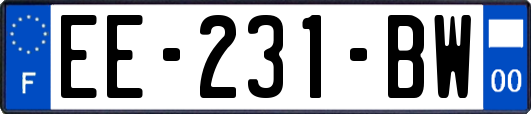 F
EE-231-BW
00